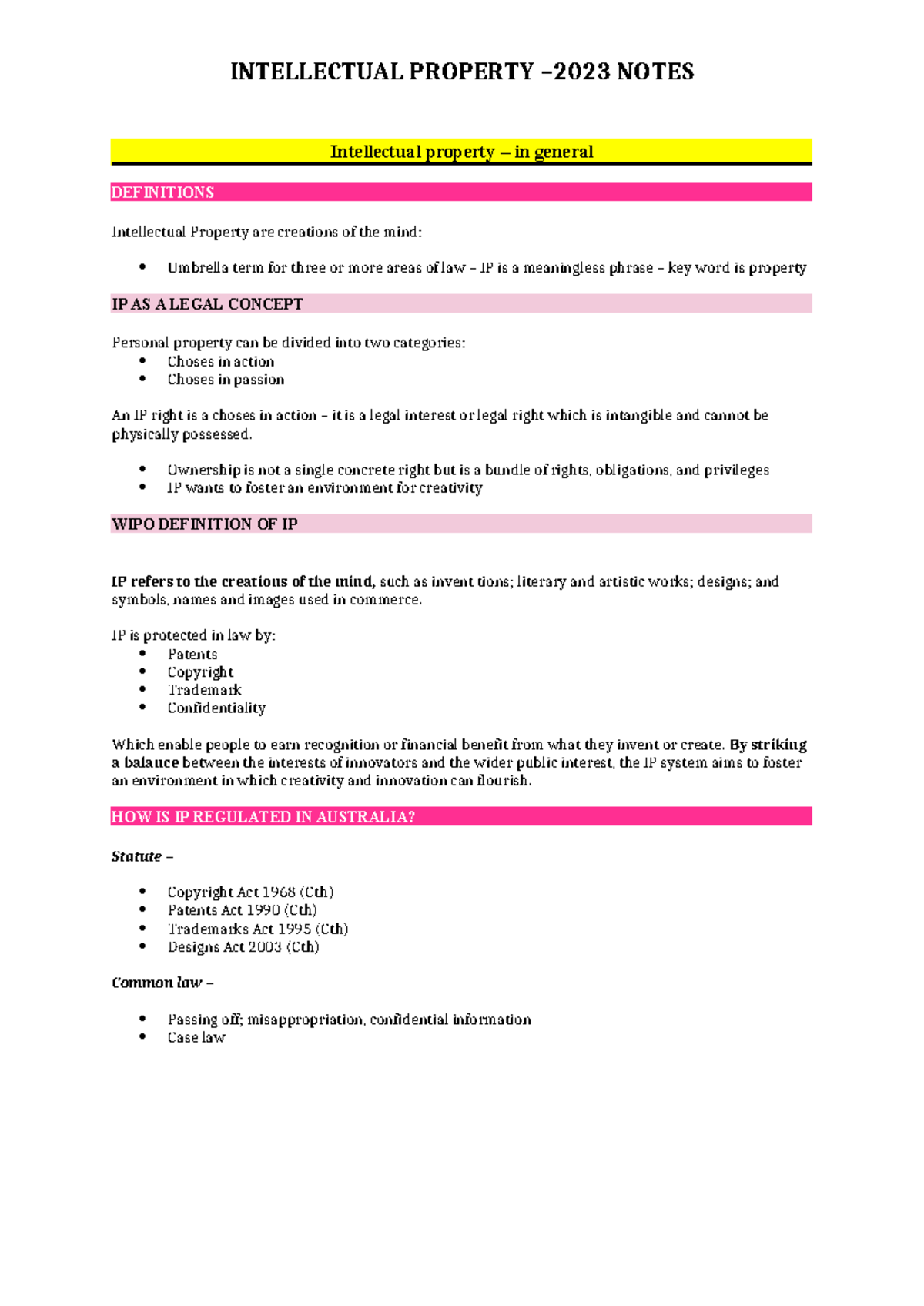 INTELLECTUAL PROPERTY –2023 NOTES

Intellectual property – in general

DEFINITIONS

Intellectual Property are creations of the mind:

• Umbrella term for three or more areas of law – IP is a meaningless phrase – key word is property

IP AS A LEGAL CONCEPT

Personal property can be divided into two categories:
• Choses in action
• Choses in passion

An IP right is a choses in action – it is a legal interest or legal right which is intangible and cannot be physically possessed.

• Ownership is not a single concrete right but is a bundle of rights, obligations, and privileges
• IP wants to foster an environment for creativity

WIPO DEFINITION OF IP

IP refers to the creations of the mind, such as invent tions; literary and artistic works; designs; and symbols, names and images used in commerce.

IP is protected in law by:
• Patents
• Copyright
• Trademark
• Confidentiality

Which enable people to earn recognition or financial benefit from what they invent or create. By striking a balance between the interests of innovators and the wider public interest, the IP system aims to foster an environment in which creativity and innovation can flourish.

HOW IS IP REGULATED IN AUSTRALIA?

Statute –

• Copyright Act 1968 (Cth)
• Patents Act 1990 (Cth)
• Trademarks Act 1995 (Cth)
• Designs Act 2003 (Cth)

Common law –

• Passing off; misappropriation, confidential information
• Case law